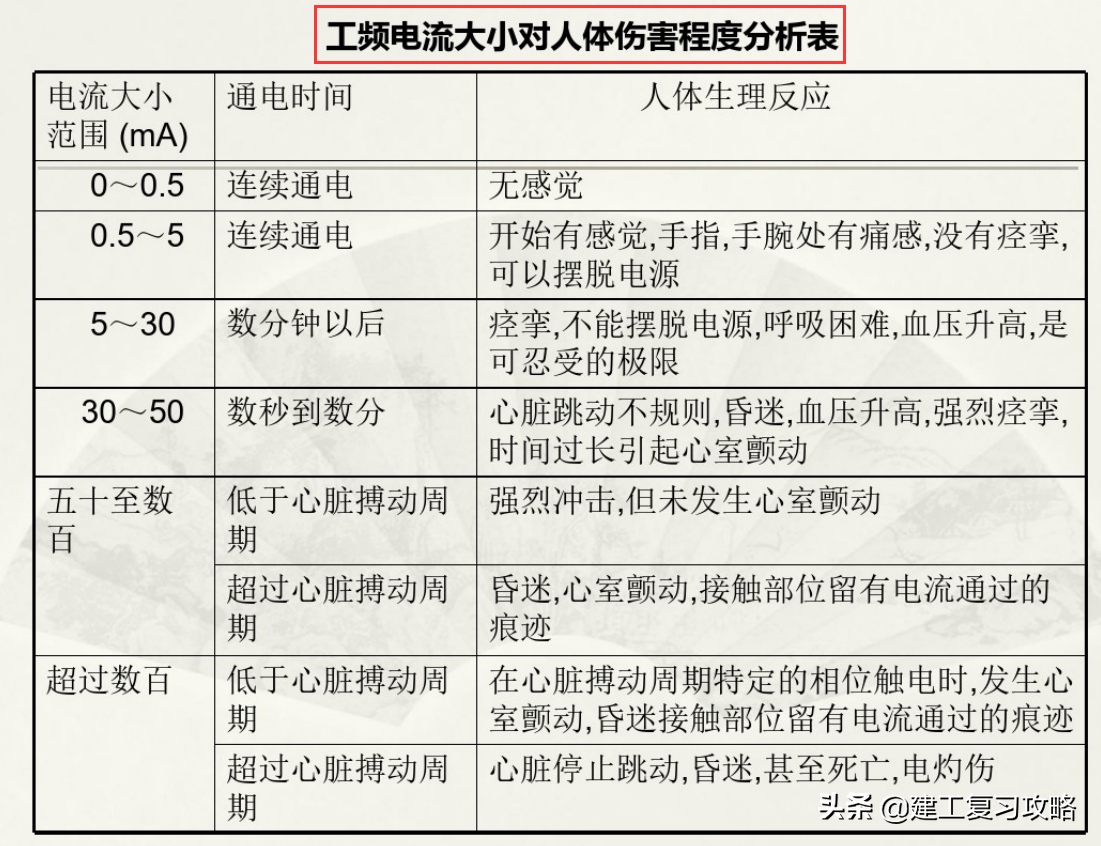 工频电流大小对人体伤害程度分析表

| 电流大小范围 (mA) | 通电时间 | 人体生理反应 |
|---|---|---|
| 0～0.5 | 连续通电 | 无感觉 |
| 0.5～5 | 连续通电 | 开始有感觉,手指,手腕处有痛感,没有痉挛,可以摆脱电源 |
| 5～30 | 数分钟以后 | 痉挛,不能摆脱电源,呼吸困难,血压升高,是可忍受的极限 |
| 30～50 | 数秒到数分 | 心脏跳动不规则,昏迷,血压升高,强烈痉挛,时间过长引起心室颤动 |
| 五十至数百 | 低于心脏搏动周期 | 强烈冲击,但未发生心室颤动 |
|  | 超过心脏搏动周期 | 昏迷,心室颤动,接触部位留有电流通过的痕迹 |
| 超过数百 | 低于心脏搏动周期 | 在心脏搏动周期特定的相位触电时,发生心室颤动,昏迷接触部位留有电流通过的痕迹 |
|  | 超过心脏搏动周期 | 心脏停止跳动,昏迷,甚至死亡,电灼伤 |

头条 @建工复习攻略